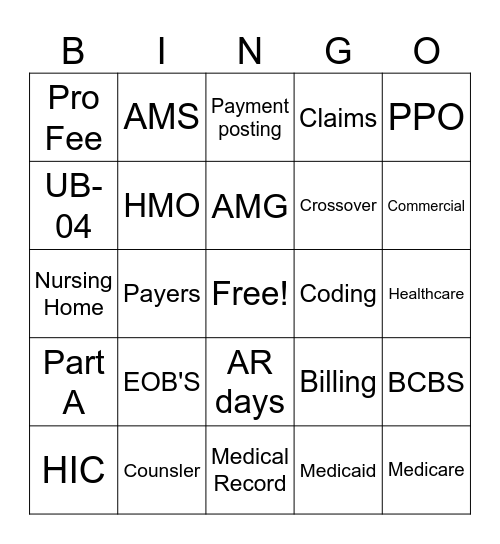 | B | I | N | G | O |
|---|---|---|---|---|
| Pro Fee | AMS | Payment posting | Claims | PPO |
| UB-04 | HMO | AMG | Crossover | Commercial |
| Nursing Home | Payers | Free! | Coding | Healthcare |
| Part A | EOB'S | AR days | Billing | BCBS |
| HIC | Counsler | Medical Record | Medicaid | Medicare |